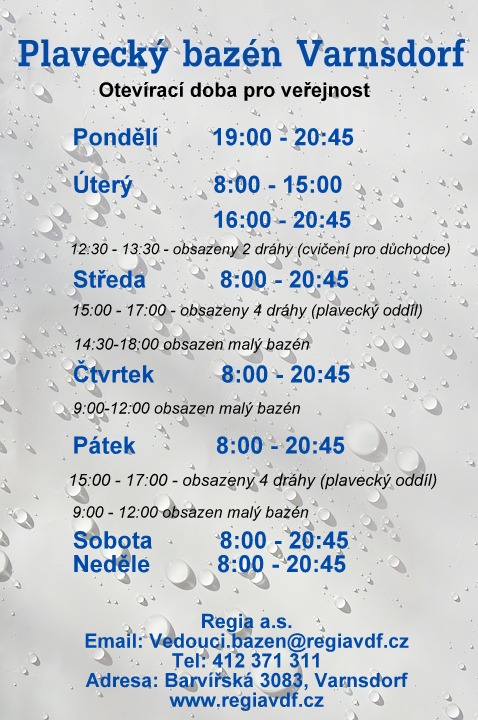 Plavecký bazén Varnsdorf

Otevírací doba pro veřejnost

Pondělí 19:00 - 20:45

Úterý 8:00 - 15:00
16:00 - 20:45

12:30 - 13:30 - obsazeny 2 dráhy (cvičení pro důchodce)

Středa 8:00 - 20:45

15:00 - 17:00 - obsazeny 4 dráhy (plavecký oddíl)

14:30-18:00 obsazen malý bazén

Čtvrtek 8:00 - 20:45

9:00-12:00 obsazen malý bazén

Pátek 8:00 - 20:45

15:00 - 17:00 - obsazeny 4 dráhy (plavecký oddíl)

9:00 - 12:00 obsazen malý bazén

Sobota 8:00 - 20:45
Neděle 8:00 - 20:45

Regia a.s.
Email: Vedouci.bazen@regiavdf.cz
Tel: 412 371 311
Adresa: Barvířská 3083, Varnsdorf
www.regiavdf.cz